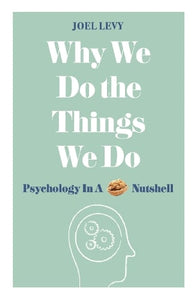 JOEL LEVY

Why We Do the Things We Do

Psychology In A Nutshell